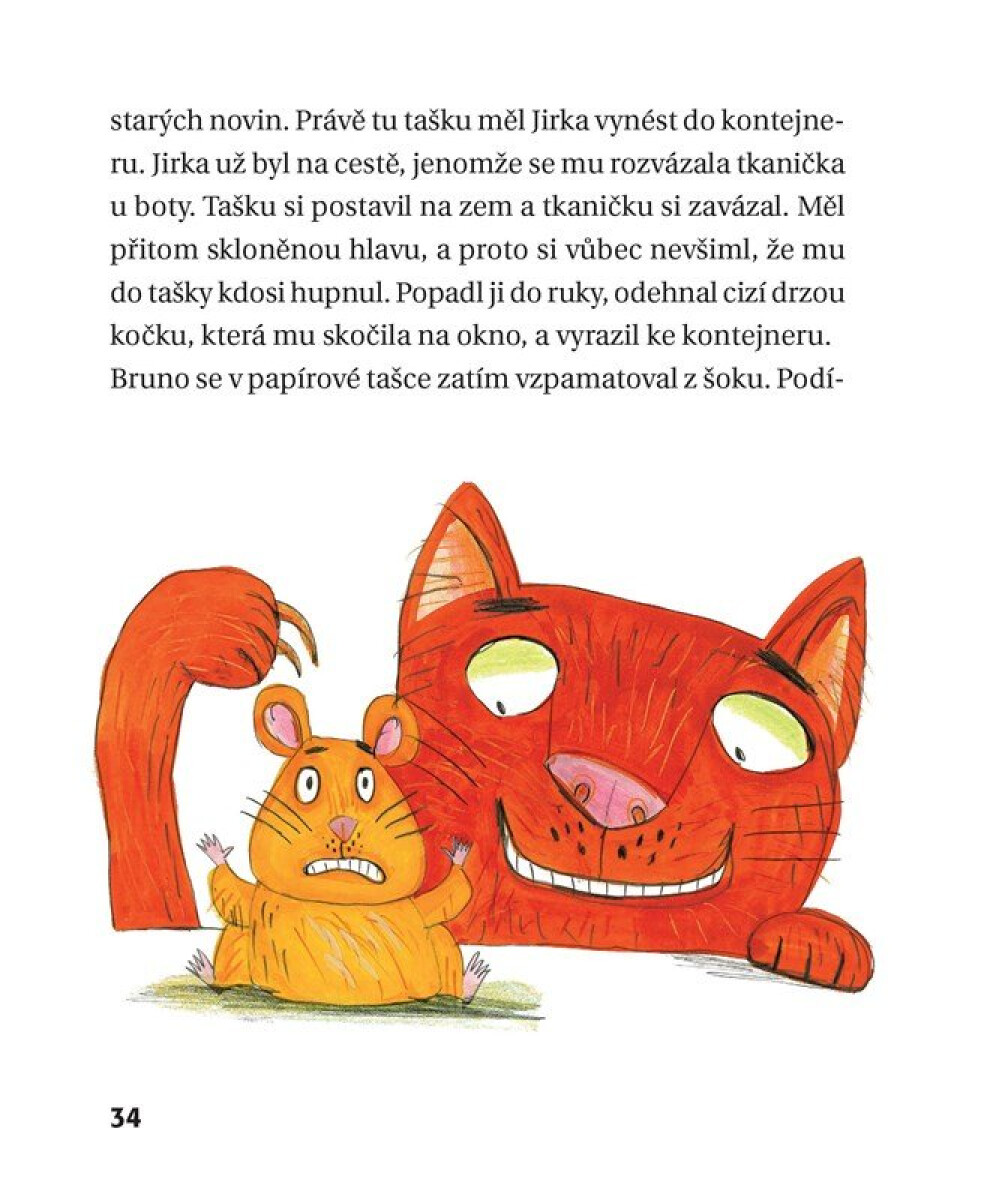 starých novin. Právě tu tašku měl Jirka vynést do kontejneru. Jirka už byl na cestě, jenomže se mu rozvázala tkanička u boty. Tašku si postavil na zem a tkaničku si zavázal. Měl přitom skloněnou hlavu, a proto si vůbec nevšiml, že mu do tašky kdosi hupnul. Popadl ji do ruky, odehnal cizí drzou kočku, která mu skočila na okno, a vyrazil ke kontejneru. Bruno se v papírové tašce zatím vzpamatoval z šoku. Podí-

34